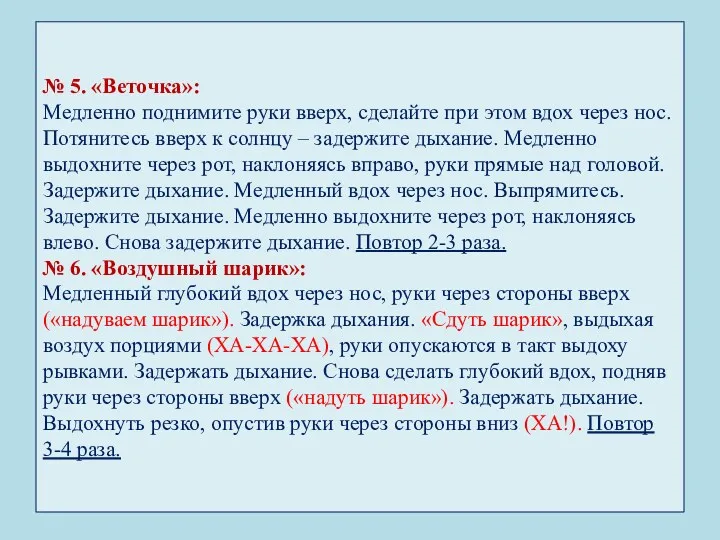 № 5. «Веточка»:
Медленно поднимите руки вверх, сделайте при этом вдох через нос. Потянитесь вверх к солнцу – задержите дыхание. Медленно выдохните через рот, наклоняясь вправо, руки прямые над головой. Задержите дыхание. Медленный вдох через нос. Выпрямитесь. Задержите дыхание. Медленно выдохните через рот, наклоняясь влево. Снова задержите дыхание. Повтор 2-3 раза.
№ 6. «Воздушный шарик»:
Медленный глубокий вдох через нос, руки через стороны вверх («надуваем шарик»). Задержка дыхания. «Сдуть шарик», выдыхая воздух порциями (ХА-ХА-ХА), руки опускаются в такт выдоху рывками. Задержать дыхание. Снова сделать глубокий вдох, подняв руки через стороны вверх («надуть шарик»). Задержать дыхание. Выдохнуть резко, опустив руки через стороны вниз (ХА!). Повтор 3-4 раза.